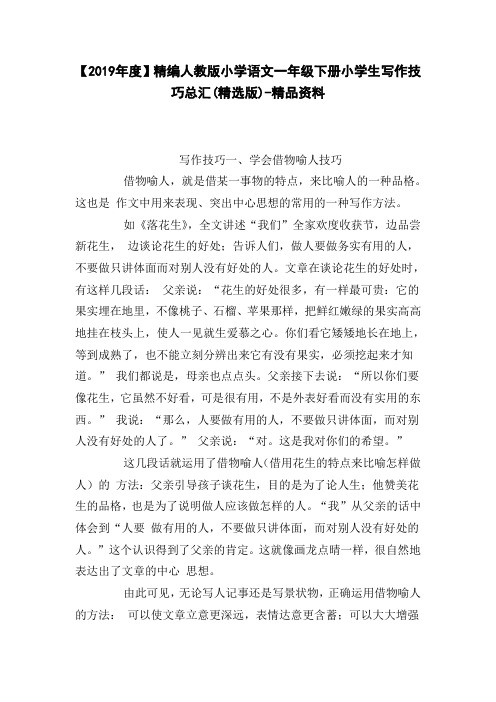 【2019年度】精编人教版小学语文一年级下册小学生写作技巧总汇(精选版)-精品资料

写作技巧一、学会借物喻人技巧

借物喻人，就是借某一事物的特点，来比喻人的一种品格。这也是 作文中用来表现、突出中心思想的常用的一种写作方法。

如《落花生》，全文讲述“我们”全家欢度收获节，边品尝新花生， 边谈论花生的好处；告诉人们，做人要做务实有用的人，不要做只讲体面而对别人没有好处的人。文章在谈论花生的好处时，有这样几段话： 父亲说：“花生的好处很多，有一样最可贵：它的果实埋在地里，不像桃子、石榴、苹果那样，把鲜红嫩绿的果实高高地挂在枝头上，使人一见就生爱慕之心。你们看它矮矮地长在地上，等到成熟了，也不能立刻分辨出来它有没有果实，必须挖起来才知道。” 我们都说是，母亲也点点头。父亲接下去说：“所以你们要像花生，它虽然不好看，可是很有用，不是外表好看而没有实用的东西。” 我说：“那么，人要做有用的人，不要做只讲体面，而对别人没有好处的人了。” 父亲说：“对。这是我对你们的希望。”

这几段话就运用了借物喻人(借用花生的特点来比喻怎样做人）的 方法：父亲引导孩子谈花生，目的是为了论人生；他赞美花生的品格，也是为了说明做人应该做怎样的人。“我”从父亲的话中体会到“人要 做有用的人，不要做只讲体面，而对别人没有好处的人。”这个认识得到了父亲的肯定。这就像画龙点睛一样，很自然地表达出了文章的中心 思想。

由此可见，无论写人记事还是写景状物，正确运用借物喻人的方法： 可以使文章立意更深远，表情达意更含蓄；可以大大增强